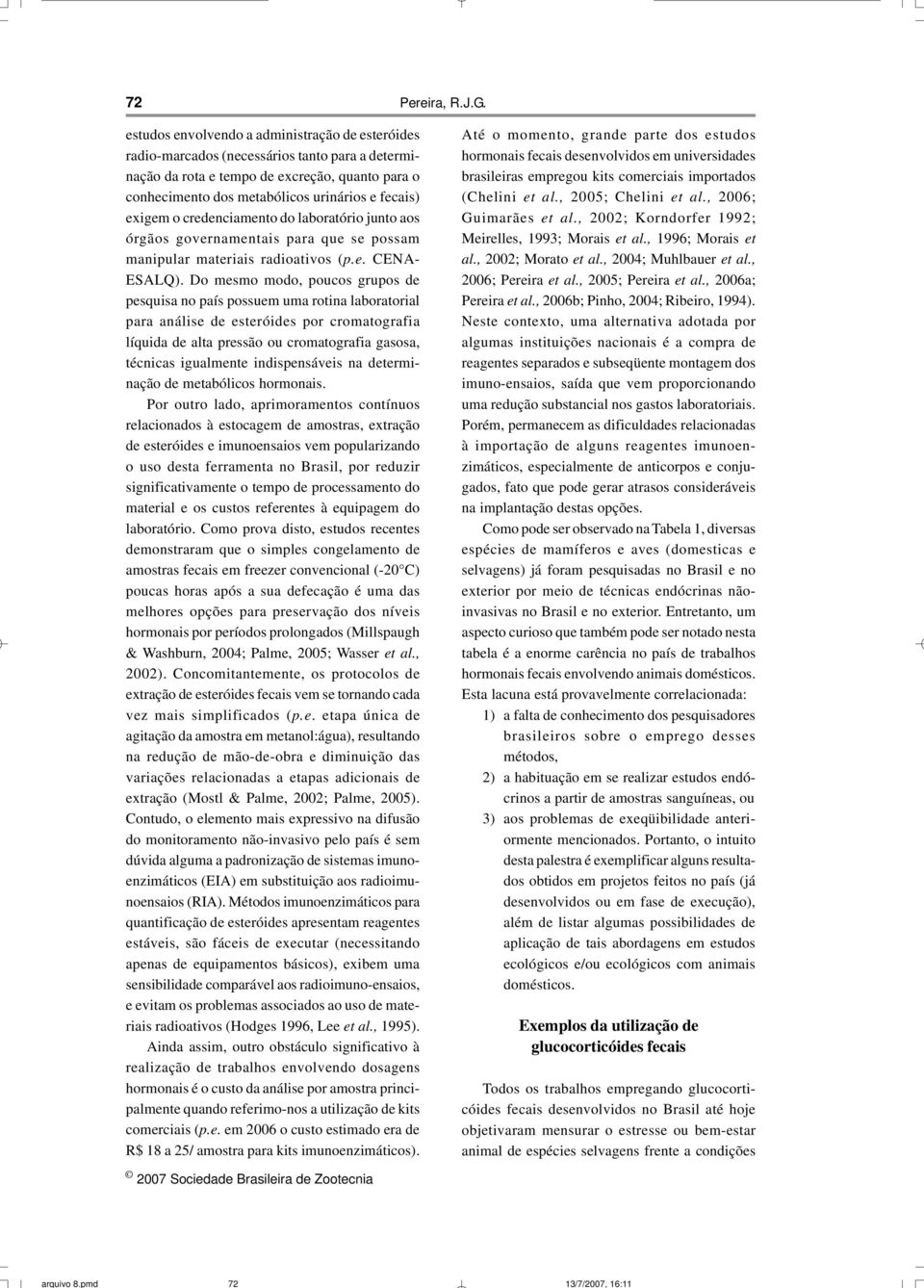 72 Pereira, R.J.G.

estudos envolvendo a administração de esteróides radio-marcados (necessários tanto para a determinação da rota e tempo de excreção, quanto para o conhecimento dos metabólicos urinários e fecais) exigem o credenciamento do laboratório junto aos órgãos governamentais para que se possam manipular materiais radioativos (p.e. CENA-ESALQ). Do mesmo modo, poucos grupos de pesquisa no país possuem uma rotina laboratorial para análise de esteróides por cromatografia líquida de alta pressão ou cromatografia gasosa, técnicas igualmente indispensáveis na determinação de metabólicos hormonais.

Por outro lado, aprimoramentos contínuos relacionados à estocagem de amostras, extração de esteróides e imunoensaios vem popularizando o uso desta ferramenta no Brasil, por reduzir significativamente o tempo de processamento do material e os custos referentes à equipagem do laboratório. Como prova disto, estudos recentes demonstraram que o simples congelamento de amostras fecais em freezer convencional (-20°C) poucas horas após a sua defecação é uma das melhores opções para preservação dos níveis hormonais por períodos prolongados (Millspaugh & Washburn, 2004; Palme, 2005; Wasser et al., 2002). Concomitantemente, os protocolos de extração de esteróides fecais vem se tornando cada vez mais simplificados (p.e. etapa única de agitação da amostra em metanol:água), resultando na redução de mão-de-obra e diminuição das variações relacionadas a etapas adicionais de extração (Mostl & Palme, 2002; Palme, 2005). Contudo, o elemento mais expressivo na difusão do monitoramento não-invasivo pelo país é sem dúvida alguma a padronização de sistemas imunoenzimáticos (EIA) em substituição aos radioimunoensaios (RIA). Métodos imunoenzimáticos para quantificação de esteróides apresentam reagentes estáveis, são fáceis de executar (necessitando apenas de equipamentos básicos), exibem uma sensibilidade comparável aos radioimuno-ensaios, e evitam os problemas associados ao uso de materiais radioativos (Hodges 1996, Lee et al., 1995).

Ainda assim, outro obstáculo significativo à realização de trabalhos envolvendo dosagens hormonais é o custo da análise por amostra principalmente quando referimo-nos a utilização de kits comerciais (p.e. em 2006 o custo estimado era de R$ 18 a 25/ amostra para kits imunoenzimáticos).

Até o momento, grande parte dos estudos hormonais fecais desenvolvidos em universidades brasileiras empregou kits comerciais importados (Chelini et al., 2005; Chelini et al., 2006; Guimarães et al., 2002; Korndorfer 1992; Meirelles, 1993; Morais et al., 1996; Morais et al., 2002; Morato et al., 2004; Muhlbauer et al., 2006; Pereira et al., 2005; Pereira et al., 2006a; Pereira et al., 2006b; Pinho, 2004; Ribeiro, 1994). Neste contexto, uma alternativa adotada por algumas instituições nacionais é a compra de reagentes separados e subseqüente montagem dos imuno-ensaios, saída que vem proporcionando uma redução substancial nos gastos laboratoriais. Porém, permanecem as dificuldades relacionadas à importação de alguns reagentes imunoenzimáticos, especialmente de anticorpos e conjugados, fato que pode gerar atrasos consideráveis na implantação destas opções.

Como pode ser observado na Tabela 1, diversas espécies de mamíferos e aves (domesticas e selvagens) já foram pesquisadas no Brasil e no exterior por meio de técnicas endócrinas não-invasivas no Brasil e no exterior. Entretanto, um aspecto curioso que também pode ser notado nesta tabela é a enorme carência no país de trabalhos hormonais fecais envolvendo animais domésticos. Esta lacuna está provavelmente correlacionada:

1) a falta de conhecimento dos pesquisadores brasileiros sobre o emprego desses métodos,
2) a habituação em se realizar estudos endócrinos a partir de amostras sanguíneas, ou
3) aos problemas de exeqüibilidade anteriormente mencionados. Portanto, o intuito desta palestra é exemplificar alguns resultados obtidos em projetos feitos no país (já desenvolvidos ou em fase de execução), além de listar algumas possibilidades de aplicação de tais abordagens em estudos ecológicos e/ou ecológicos com animais domésticos.

Exemplos da utilização de glucocorticóides fecais

Todos os trabalhos empregando glucocorticóides fecais desenvolvidos no Brasil até hoje objetivaram mensurar o estresse ou bem-estar animal de espécies selvagens frente a condições

© 2007 Sociedade Brasileira de Zootecnia

arquivo 8.pmd 72 13/7/2007, 16:11